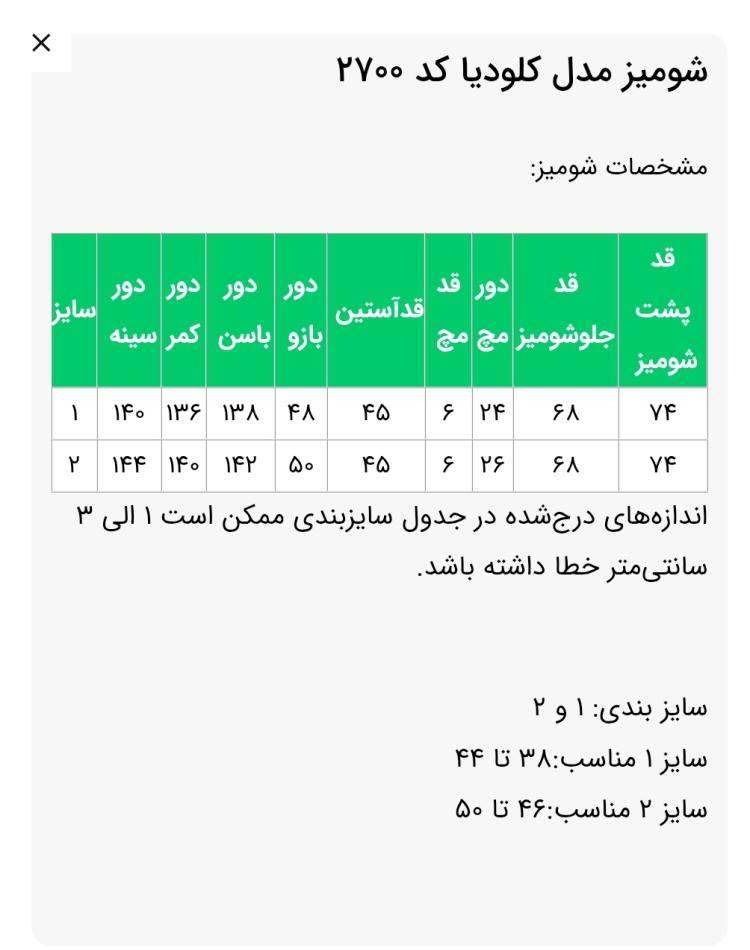 ×

شومیز مدل کلودیا کد ۲۷۰۰

مشخصات شومیز:

| قد پشت شومیز | قد جلوشومیز | دور مچ | قد مچ | قدآستین | دور بازو | دور باسن | دور کمر | دور سینه | سایز |
|---|---|---|---|---|---|---|---|---|---|
| ۷۴ | ۶۸ | ۲۴ | ۶ | ۴۵ | ۴۸ | ۱۳۸ | ۱۳۶ | ۱۴۰ | ۱ |
| ۷۴ | ۶۸ | ۲۶ | ۶ | ۴۵ | ۵۰ | ۱۴۲ | ۱۴۰ | ۱۴۴ | ۲ |

اندازه‌های درج‌شده در جدول سایزبندی ممکن است ۱ الی ۳ سانتی‌متر خطا داشته باشد.

سایز بندی: ۱ و ۲
سایز ۱ مناسب:۳۸ تا ۴۴
سایز ۲ مناسب:۴۶ تا ۵۰